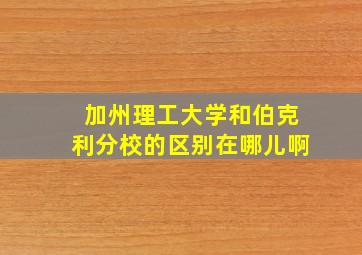 加州理工大学和伯克利分校的区别在哪儿啊